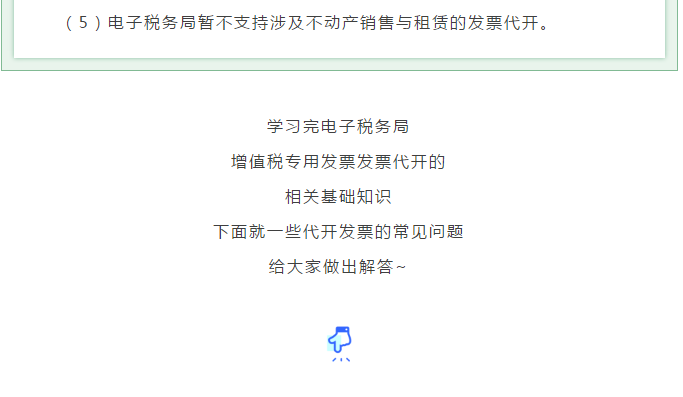 （5）电子税务局暂不支持涉及不动产销售与租赁的发票代开。

学习完电子税务局
增值税专用发票发票代开的
相关基础知识
下面就一些代开发票的常见问题
给大家做出解答~